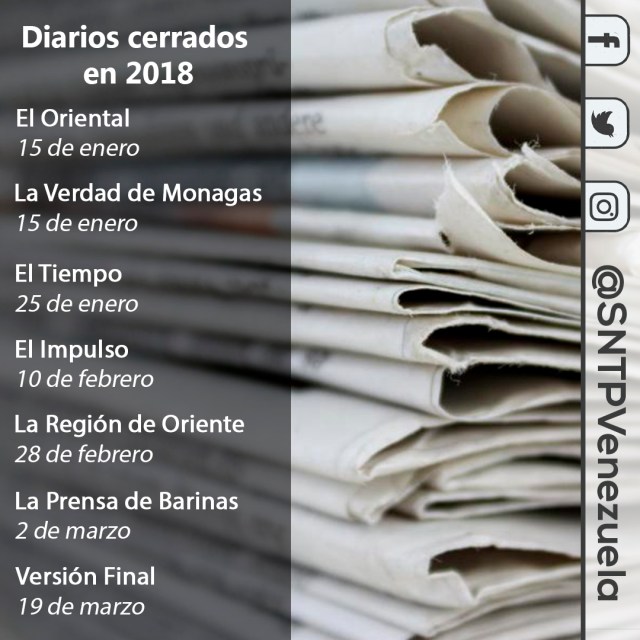 Diarios cerrados en 2018

El Oriental
15 de enero

La Verdad de Monagas
15 de enero

El Tiempo
25 de enero

El Impulso
10 de febrero

La Región de Oriente
28 de febrero

La Prensa de Barinas
2 de marzo

Versión Final
19 de marzo

@SNTPVenezuela